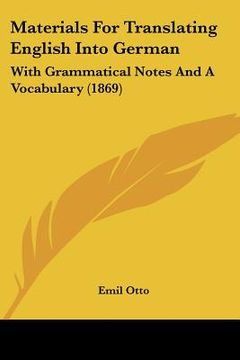 Materials For Translating English Into German

With Grammatical Notes And A Vocabulary (1869)

Emil Otto